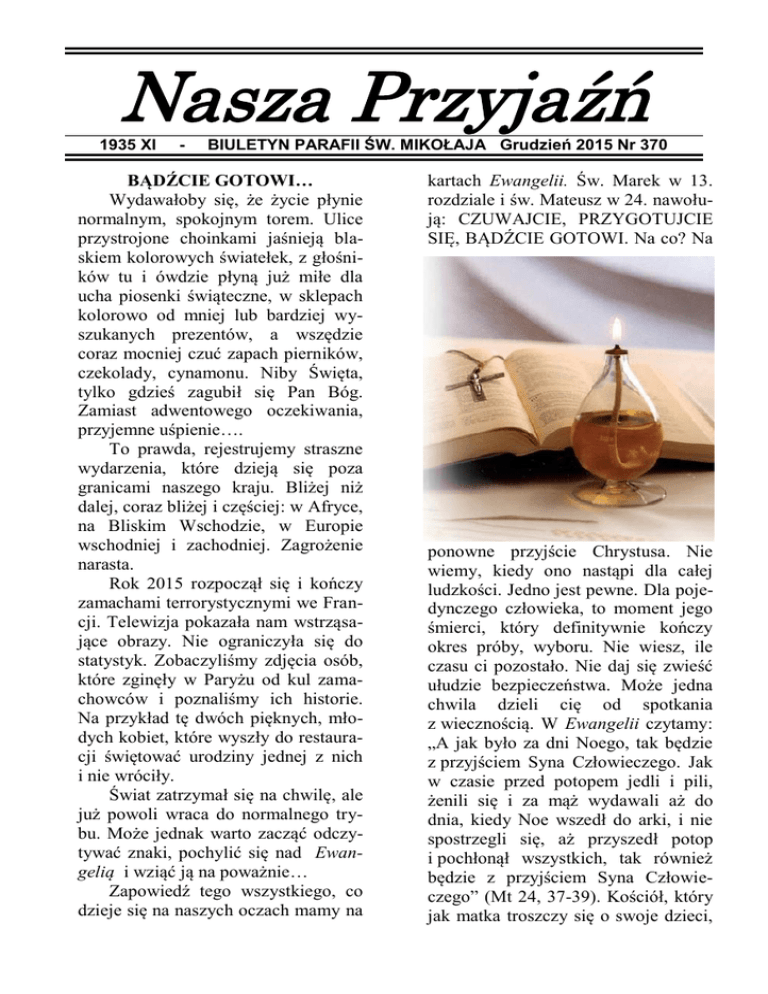 Nasza Przyjaźń

1935 XI - BIULETYN PARAFII ŚW. MIKOŁAJA Grudzień 2015 Nr 370

BĄDŹCIE GOTOWI…

Wydawałoby się, że życie płynie normalnym, spokojnym torem. Ulice przystrojone choinkami jaśnieją blaskiem kolorowych światełek, z głośników tu i ówdzie płyną już miłe dla ucha piosenki świąteczne, w sklepach kolorowo od mniej lub bardziej wyszukanych prezentów, a wszędzie coraz mocniej czuć zapach pierników, czekolady, cynamonu. Niby Święta, tylko gdzieś zagubił się Pan Bóg. Zamiast adwentowego oczekiwania, przyjemne uśpienie….

To prawda, rejestrujemy straszne wydarzenia, które dzieją się poza granicami naszego kraju. Bliżej niż dalej, coraz bliżej i częściej: w Afryce, na Bliskim Wschodzie, w Europie wschodniej i zachodniej. Zagrożenie narasta.

Rok 2015 rozpoczął się i kończy zamachami terrorystycznymi we Francji. Telewizja pokazała nam wstrząsające obrazy. Nie ograniczyła się do statystyk. Zobaczyliśmy zdjęcia osób, które zginęły w Paryżu od kul zamachowców i poznaliśmy ich historie. Na przykład tę dwóch pięknych, młodych kobiet, które wyszły do restauracji świętować urodziny jednej z nich i nie wróciły.

Świat zatrzymał się na chwilę, ale już powoli wraca do normalnego trybu. Może jednak warto zacząć odczytywać znaki, pochylić się nad Ewangelią i wziąć ją na poważnie…

Zapowiedź tego wszystkiego, co dzieje się na naszych oczach mamy na kartach Ewangelii. Św. Marek w 13. rozdziale i św. Mateusz w 24. nawołują: CZUWAJCIE, PRZYGOTUJCIE SIĘ, BĄDŹCIE GOTOWI. Na co? Na ponowne przyjście Chrystusa. Nie wiemy, kiedy ono nastąpi dla całej ludzkości. Jedno jest pewne. Dla pojedynczego człowieka, to moment jego śmierci, który definitywnie kończy okres próby, wyboru. Nie wiesz, ile czasu ci pozostało. Nie daj się zwieść ułudzie bezpieczeństwa. Może jedna chwila dzieli cię od spotkania z wiecznością. W Ewangelii czytamy: „A jak było za dni Noego, tak będzie z przyjściem Syna Człowieczego. Jak w czasie przed potopem jedli i pili, żenili się i za mąż wydawali aż do dnia, kiedy Noe wszedł do arki, i nie spostrzegli się, aż przyszedł potop i pochłonął wszystkich, tak również będzie z przyjściem Syna Człowieczego” (Mt 24, 37-39). Kościół, który jak matka troszczy się o swoje dzieci,